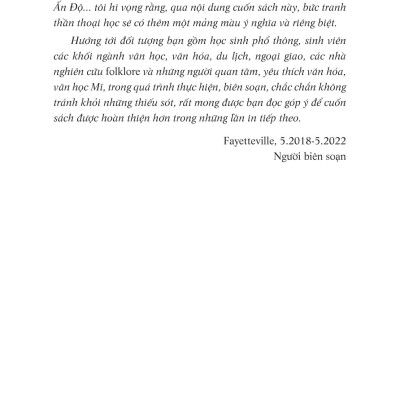 Ấn Độ... tôi hi vọng rằng, qua nội dung cuốn sách này, bức tranh thần thoại học sẽ có thêm một mảng màu ý nghĩa và riêng biệt.

Hướng tới đối tượng bạn gồm học sinh phổ thông, sinh viên các khối ngành văn học, văn hóa, du lịch, ngoại giao, các nhà nghiên cứu folklore và những người quan tâm, yêu thích văn hóa, văn học Mĩ, trong quá trình thực hiện, biên soạn, chắc chắn không tránh khỏi những thiếu sót, rất mong được bạn đọc góp ý để cuốn sách được hoàn thiện hơn trong những lần in tiếp theo.

Fayetteville, 5.2018-5.2022
Người biên soạn